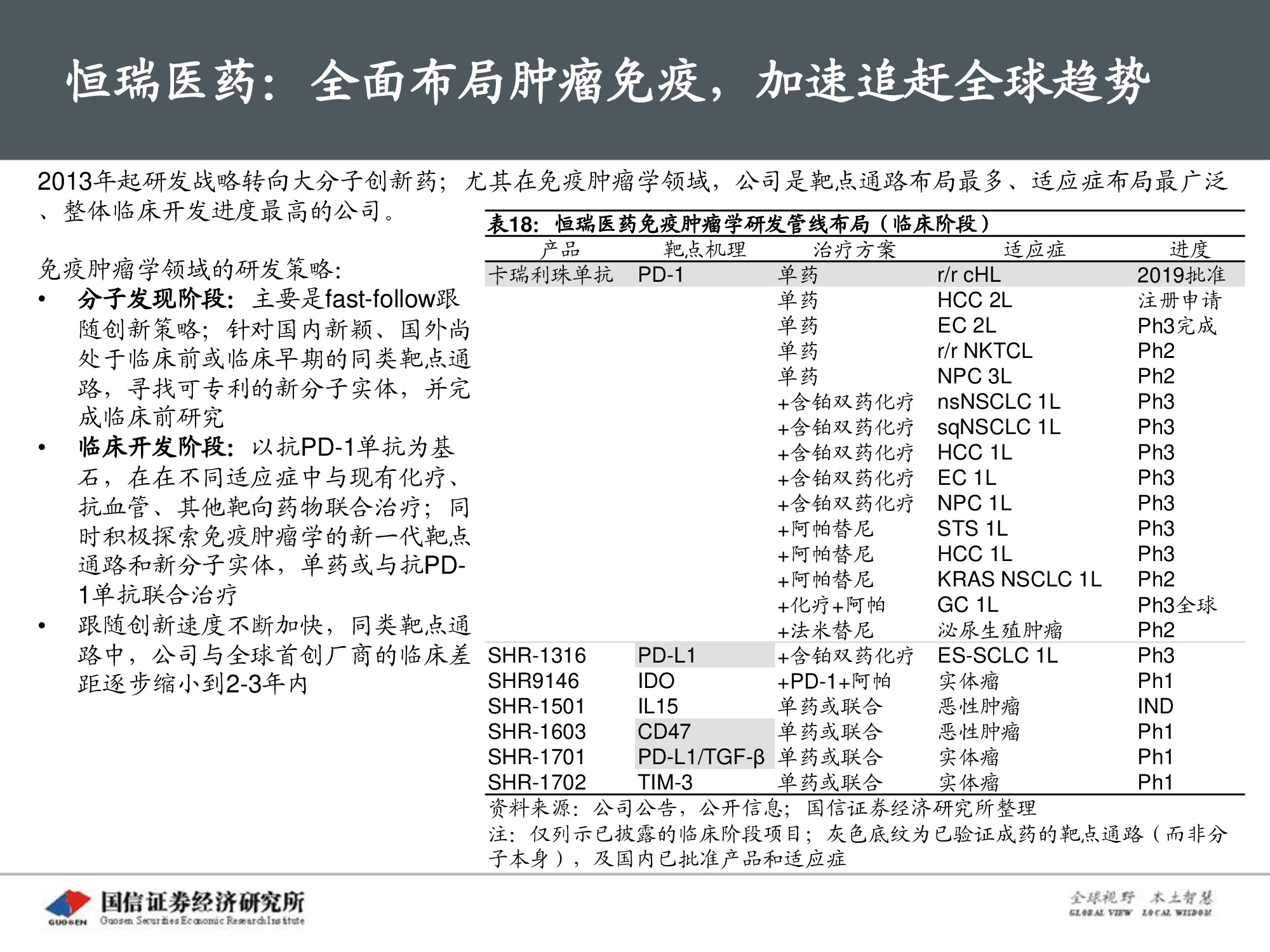 恒瑞医药：全面布局肿瘤免疫，加速追赶全球趋势

2013年起研发战略转向大分子创新药；尤其在免疫肿瘤学领域，公司是靶点通路布局最多、适应症布局最广泛、整体临床开发进度最高的公司。

免疫肿瘤学领域的研发策略：
• 分子发现阶段：主要是fast-follow跟随创新策略；针对国内新颖、国外尚处于临床前或临床早期的同类靶点通路，寻找可专利的新分子实体，并完成临床前研究
• 临床开发阶段：以抗PD-1单抗为基石，在在不同适应症中与现有化疗、抗血管、其他靶向药物联合治疗；同时积极探索免疫肿瘤学的新一代靶点通路和新分子实体，单药或与抗PD-1单抗联合治疗
• 跟随创新速度不断加快，同类靶点通路中，公司与全球首创厂商的临床差距逐步缩小到2-3年内

表18：恒瑞医药免疫肿瘤学研发管线布局（临床阶段）

| 产品 | 靶点机理 | 治疗方案 | 适应症 | 进度 |
|---|---|---|---|---|
| 卡瑞利珠单抗 | PD-1 | 单药 | r/r cHL | 2019批准 |
| | | 单药 | HCC 2L | 注册申请 |
| | | 单药 | EC 2L | Ph3完成 |
| | | 单药 | r/r NKTCL | Ph2 |
| | | 单药 | NPC 3L | Ph2 |
| | | +含铂双药化疗 | nsNSCLC 1L | Ph3 |
| | | +含铂双药化疗 | sqNSCLC 1L | Ph3 |
| | | +含铂双药化疗 | HCC 1L | Ph3 |
| | | +含铂双药化疗 | EC 1L | Ph3 |
| | | +含铂双药化疗 | NPC 1L | Ph3 |
| | | +阿帕替尼 | STS 1L | Ph3 |
| | | +阿帕替尼 | HCC 1L | Ph3 |
| | | +阿帕替尼 | KRAS NSCLC 1L | Ph2 |
| | | +化疗+阿帕 | GC 1L | Ph3全球 |
| | | +法米替尼 | 泌尿生殖肿瘤 | Ph2 |
| SHR-1316 | PD-L1 | +含铂双药化疗 | ES-SCLC 1L | Ph3 |
| SHR9146 | IDO | +PD-1+阿帕 | 实体瘤 | Ph1 |
| SHR-1501 | IL15 | 单药或联合 | 恶性肿瘤 | IND |
| SHR-1603 | CD47 | 单药或联合 | 恶性肿瘤 | Ph1 |
| SHR-1701 | PD-L1/TGF-β | 单药或联合 | 实体瘤 | Ph1 |
| SHR-1702 | TIM-3 | 单药或联合 | 实体瘤 | Ph1 |

资料来源：公司公告，公开信息；国信证券经济研究所整理
注：仅列示已披露的临床阶段项目；灰色底纹为已验证成药的靶点通路（而非分子本身），及国内已批准产品和适应症

GUOSEN 国信证券经济研究所 Guosen Securities Economic Research Institute
全球视野 本土智慧 GLOBAL VIEW LOCAL WISDOM